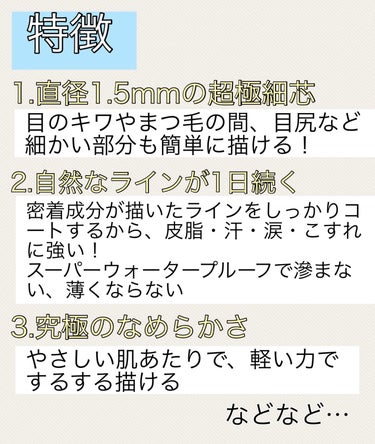 特徴

1.直径1.5mmの超極細芯

目のキワやまつ毛の間、目尻など細かい部分も簡単に描ける！

2.自然なラインが1日続く

密着成分が描いたラインをしっかりコートするから、皮脂・汗・涙・こすれに強い！
スーパーウォータープルーフで滲まない、薄くならない

3.究極のなめらかさ

やさしい肌あたりで、軽い力でするする描ける

などなど…